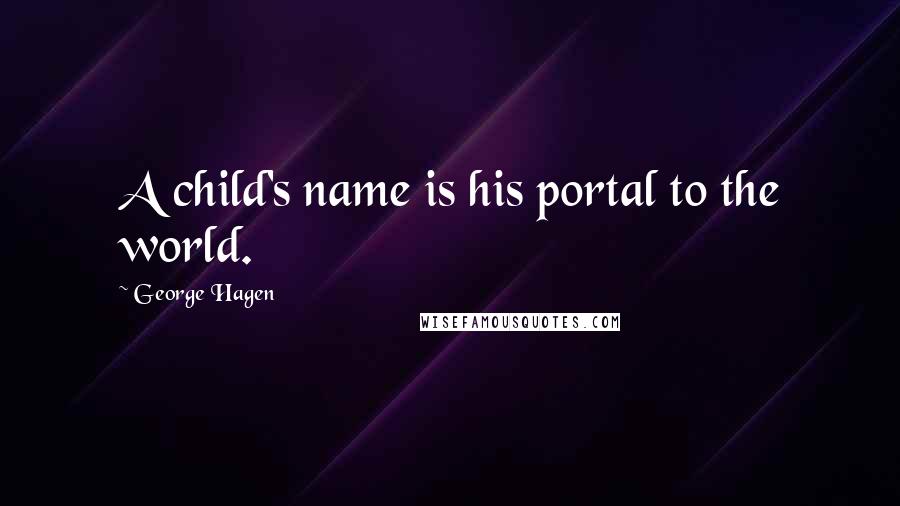 A child's name is his portal to the world.

~ George Hagen

WISEFAMOUSQUOTES.COM